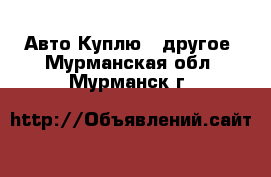 Авто Куплю   другое
Мурманская обл
Мурманск г

http://Объявлений.сайт